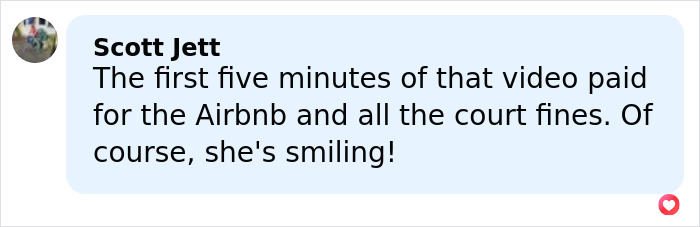 Scott Jett
The first five minutes of that video paid for the Airbnb and all the court fines. Of course, she's smiling!